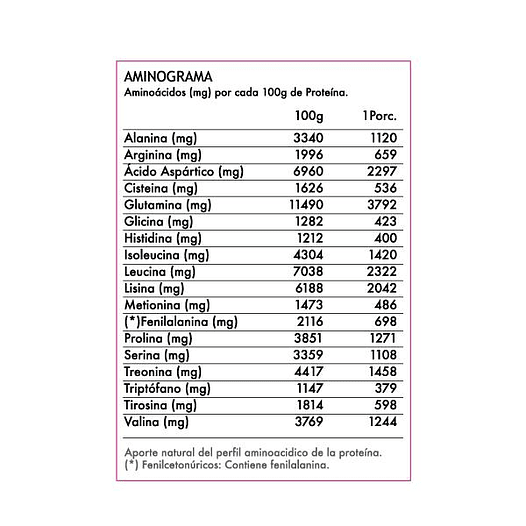 AMINOGRAMA
Aminoácidos (mg) por cada 100g de Proteína.

| | 100g | 1Porc. |
|---|---|---|
| Alanina (mg) | 3340 | 1120 |
| Arginina (mg) | 1996 | 659 |
| Ácido Aspártico (mg) | 6960 | 2297 |
| Cisteina (mg) | 1626 | 536 |
| Glutamina (mg) | 11490 | 3792 |
| Glicina (mg) | 1282 | 423 |
| Histidina (mg) | 1212 | 400 |
| Isoleucina (mg) | 4304 | 1420 |
| Leucina (mg) | 7038 | 2322 |
| Lisina (mg) | 6188 | 2042 |
| Metionina (mg) | 1473 | 486 |
| (*)Fenilalanina (mg) | 2116 | 698 |
| Prolina (mg) | 3851 | 1271 |
| Serina (mg) | 3359 | 1108 |
| Treonina (mg) | 4417 | 1458 |
| Triptófano (mg) | 1147 | 379 |
| Tirosina (mg) | 1814 | 598 |
| Valina (mg) | 3769 | 1244 |

Aporte natural del perfil aminoacidico de la proteína.
(*) Fenilcetonúricos: Contiene fenilalanina.